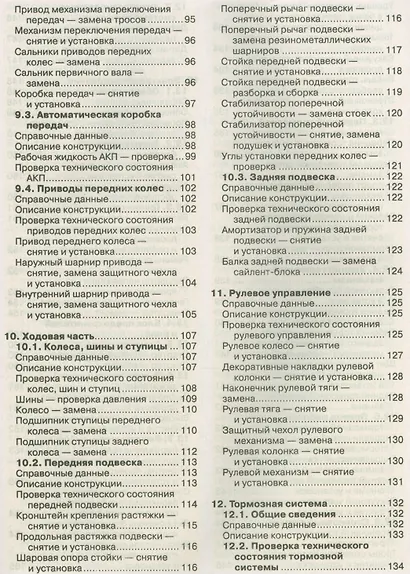 Привод механизма переключения передач — замена тросов 95
Механизм переключения передач — снятие и установка 96
Сальники приводов передних колес — замена 96
Сальник первичного вала — замена 96
Коробка передач — снятие и установка 97
9.3. Автоматическая коробка передач 98
Справочные данные 98
Описание конструкции 98
Рабочая жидкость АКП — проверка 99
Проверка технического состояния АКП 101
9.4. Приводы передних колес 102
Справочные данные 102
Описание конструкции 102
Проверка технического состояния приводов передних колес 103
Привод переднего колеса — снятие и установка 103
Наружный шарнир привода — снятие, замена защитного чехла и установка 104
Внутренний шарнир привода — снятие, замена защитного чехла и установка 105

10. Ходовая часть 107
10.1. Колеса, шины и ступицы 107
Справочные данные 107
Описание конструкции 107
Проверка технического состояния колес, шин и ступиц 108
Шины — проверка давления 109
Колесо — замена 110
Подшипник ступицы переднего колеса — замена 110
Подшипник ступицы заднего колеса — замена 112
10.2. Передняя подвеска 113
Справочные данные 113
Описание конструкции 113
Проверка технического состояния передней подвески 114
Кронштейн крепления растяжки — снятие и установка 115
Продольная растяжка подвески — снятие и установка 116
Шаровая опора стойки — снятие и установка 116
Поперечный рычаг подвески — снятие и установка 116
Поперечный рычаг подвески — замена резинометаллических шарниров 117
Стойка передней подвески — снятие и установка 118
Стойка передней подвески — разборка и сборка 119
Стабилизатор поперечной устойчивости — замена стоек 120
Стабилизатор поперечной устойчивости — снятие, замена подушек и установка 120
Углы установки передних колес — проверка 121
10.3. Задняя подвеска 122
Справочные данные 122
Описание конструкции 122
Проверка технического состояния задней подвески 122
Амортизатор и пружина задней подвески — снятие и установка 123
Балка задней подвески — замена сайлент-блока 124

11. Рулевое управление 125
Справочные данные 125
Описание конструкции 125
Проверка технического состояния рулевого управления 125
Рулевое колесо — снятие и установка 127
Декоративные накладки рулевой колонки — снятие и установка 128
Наконечник рулевой тяги — замена 128
Рулевая тяга — снятие и установка 129
Защитный чехол рулевого механизма — замена 130
Рулевая колонка — снятие и установка 130
Рулевой механизм — снятие и установка 131

12. Тормозная система 132
12.1. Общие сведения 132
Справочные данные 132
Описание конструкции 133
12.2. Проверка технического состояния тормозной системы 134